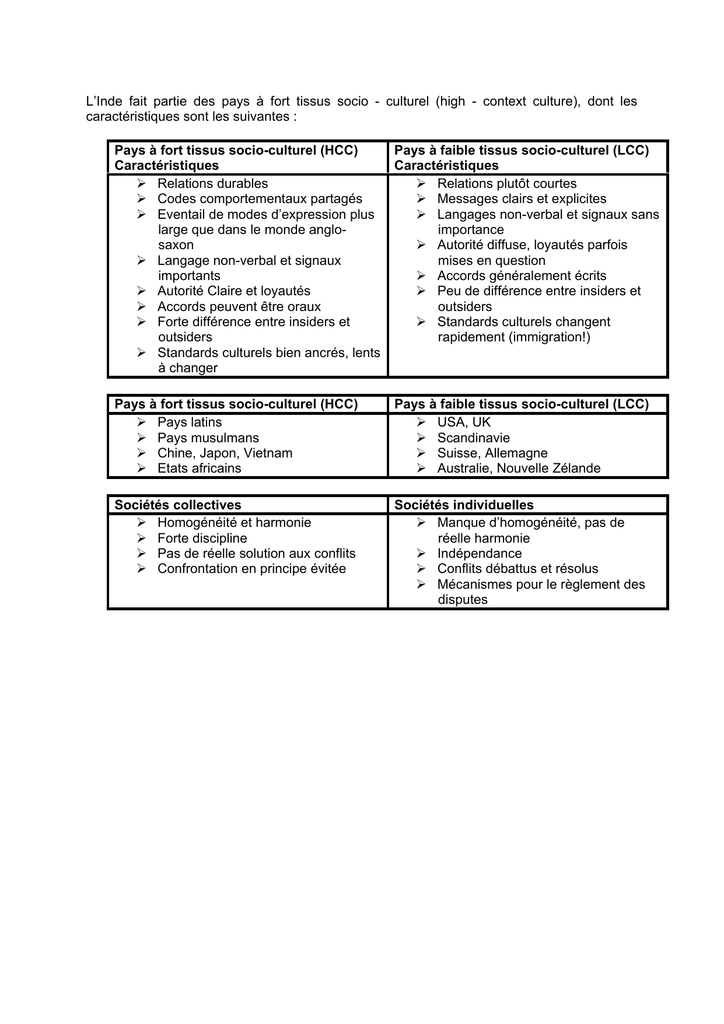 L'Inde fait partie des pays à fort tissus socio - culturel (high - context culture), dont les caractéristiques sont les suivantes :

| Pays à fort tissus socio-culturel (HCC) Caractéristiques | Pays à faible tissus socio-culturel (LCC) Caractéristiques |
|---|---|
| ➢ Relations durables<br>➢ Codes comportementaux partagés<br>➢ Eventail de modes d'expression plus large que dans le monde anglo-saxon<br>➢ Langage non-verbal et signaux importants<br>➢ Autorité Claire et loyautés<br>➢ Accords peuvent être oraux<br>➢ Forte différence entre insiders et outsiders<br>➢ Standards culturels bien ancrés, lents à changer | ➢ Relations plutôt courtes<br>➢ Messages clairs et explicites<br>➢ Langages non-verbal et signaux sans importance<br>➢ Autorité diffuse, loyautés parfois mises en question<br>➢ Accords généralement écrits<br>➢ Peu de différence entre insiders et outsiders<br>➢ Standards culturels changent rapidement (immigration!) |

| Pays à fort tissus socio-culturel (HCC) | Pays à faible tissus socio-culturel (LCC) |
|---|---|
| ➢ Pays latins<br>➢ Pays musulmans<br>➢ Chine, Japon, Vietnam<br>➢ Etats africains | ➢ USA, UK<br>➢ Scandinavie<br>➢ Suisse, Allemagne<br>➢ Australie, Nouvelle Zélande |

| Sociétés collectives | Sociétés individuelles |
|---|---|
| ➢ Homogénéité et harmonie<br>➢ Forte discipline<br>➢ Pas de réelle solution aux conflits<br>➢ Confrontation en principe évitée | ➢ Manque d'homogénéité, pas de réelle harmonie<br>➢ Indépendance<br>➢ Conflits débattus et résolus<br>➢ Mécanismes pour le règlement des disputes |